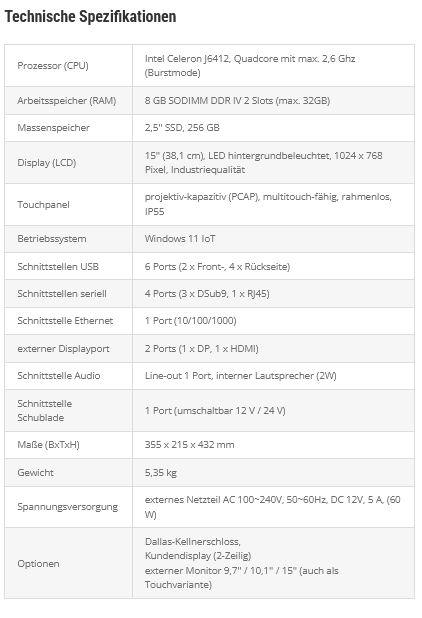 Technische Spezifikationen

| | |
|---|---|
| Prozessor (CPU) | Intel Celeron J6412, Quadcore mit max. 2,6 Ghz (Burstmode) |
| Arbeitsspeicher (RAM) | 8 GB SODIMM DDR IV 2 Slots (max. 32GB) |
| Massenspeicher | 2,5" SSD, 256 GB |
| Display (LCD) | 15" (38,1 cm), LED hintergrundbeleuchtet, 1024 x 768 Pixel, Industriequalität |
| Touchpanel | projektiv-kapazitiv (PCAP), multitouch-fähig, rahmenlos, IP55 |
| Betriebssystem | Windows 11 IoT |
| Schnittstellen USB | 6 Ports (2 x Front-, 4 x Rückseite) |
| Schnittstellen seriell | 4 Ports (3 x DSub9, 1 x RJ45) |
| Schnittstelle Ethernet | 1 Port (10/100/1000) |
| externer Displayport | 2 Ports (1 x DP, 1 x HDMI) |
| Schnittstelle Audio | Line-out 1 Port, interner Lautsprecher (2W) |
| Schnittstelle Schublade | 1 Port (umschaltbar 12 V / 24 V) |
| Maße (BxTxH) | 355 x 215 x 432 mm |
| Gewicht | 5,35 kg |
| Spannungsversorgung | externes Netzteil AC 100~240V, 50~60Hz, DC 12V, 5 A, (60 W) |
| Optionen | Dallas-Kellnerschloss, Kundendisplay (2-Zeilig) externer Monitor 9,7" / 10,1" / 15" (auch als Touchvariante) |